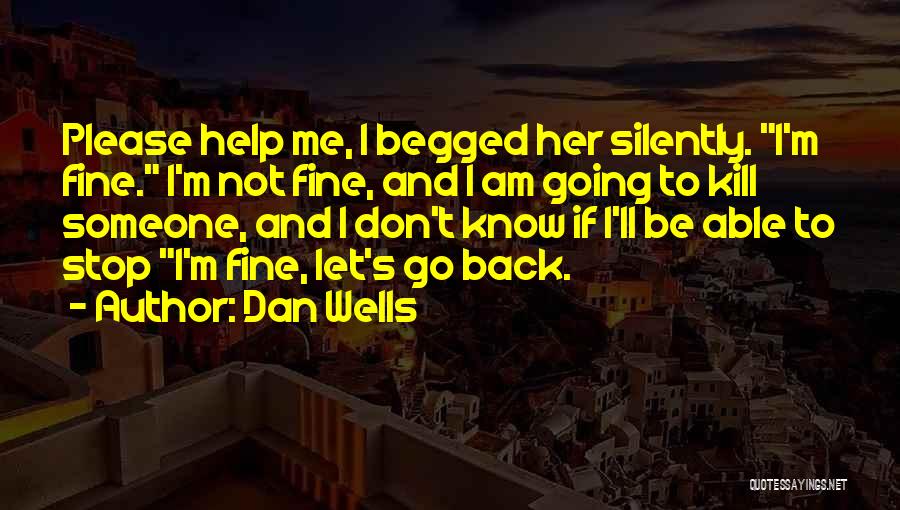 Please help me, I begged her silently. "I'm fine." I'm not fine, and I am going to kill someone, and I don't know if I'll be able to stop "I'm fine, let's go back.

- Author: Dan Wells

QUOTESSAYINGS.NET